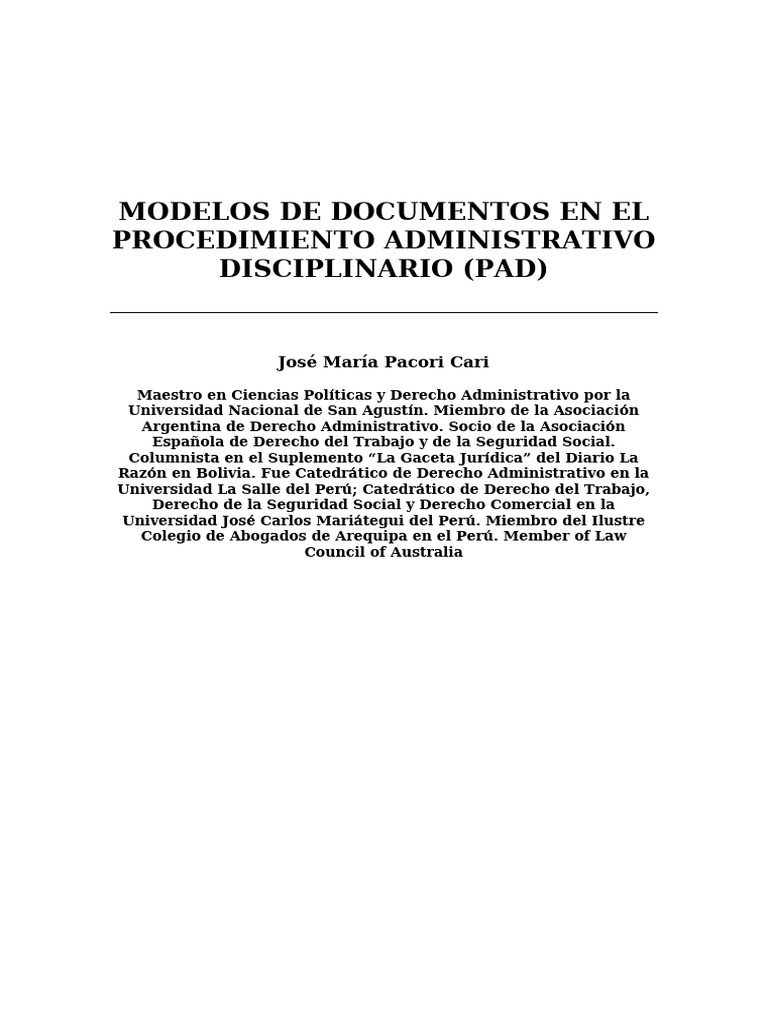 MODELOS DE DOCUMENTOS EN EL PROCEDIMIENTO ADMINISTRATIVO DISCIPLINARIO (PAD)

José María Pacori Cari

Maestro en Ciencias Políticas y Derecho Administrativo por la Universidad Nacional de San Agustín. Miembro de la Asociación Argentina de Derecho Administrativo. Socio de la Asociación Española de Derecho del Trabajo y de la Seguridad Social. Columnista en el Suplemento “La Gaceta Jurídica” del Diario La Razón en Bolivia. Fue Catedrático de Derecho Administrativo en la Universidad La Salle del Perú; Catedrático de Derecho del Trabajo, Derecho de la Seguridad Social y Derecho Comercial en la Universidad José Carlos Mariátegui del Perú. Miembro del Ilustre Colegio de Abogados de Arequipa en el Perú. Member of Law Council of Australia